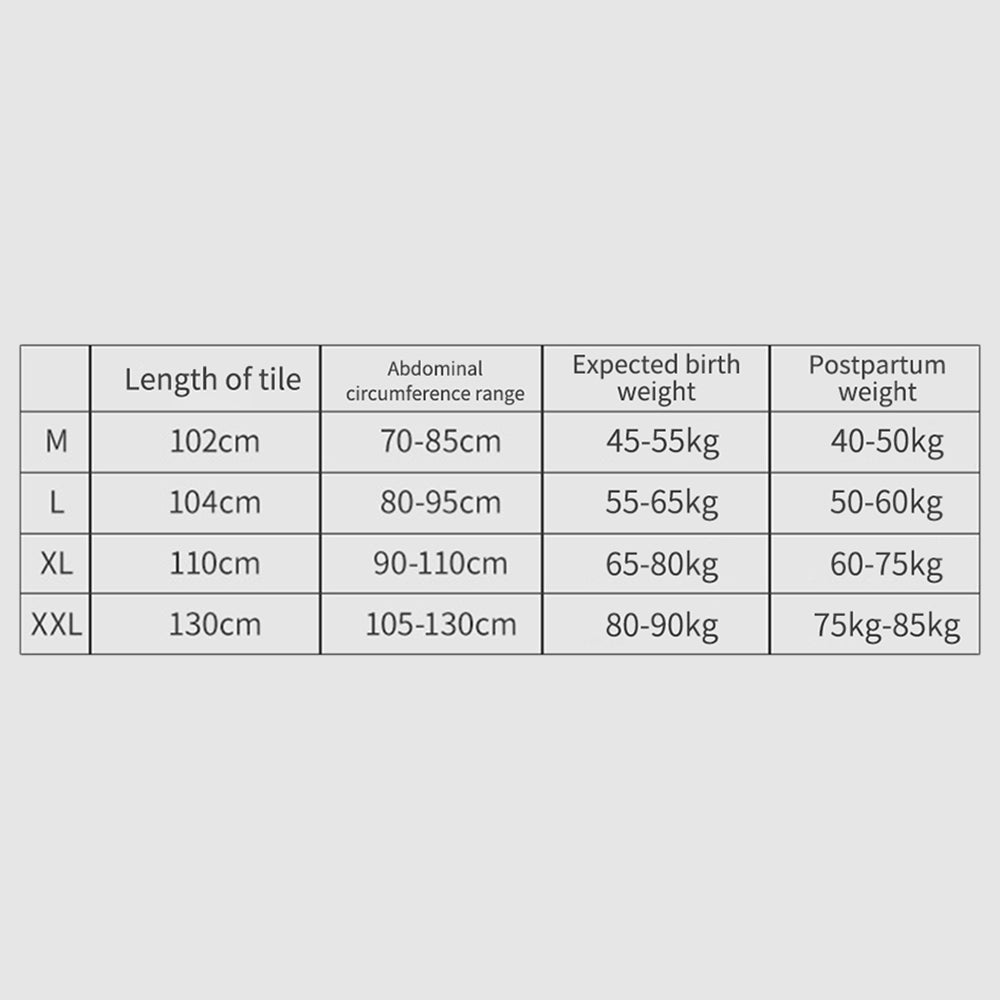 | | Length of tile | Abdominal circumference range | Expected birth weight | Postpartum weight |
|---|---|---|---|---|
| M | 102cm | 70-85cm | 45-55kg | 40-50kg |
| L | 104cm | 80-95cm | 55-65kg | 50-60kg |
| XL | 110cm | 90-110cm | 65-80kg | 60-75kg |
| XXL | 130cm | 105-130cm | 80-90kg | 75kg-85kg |